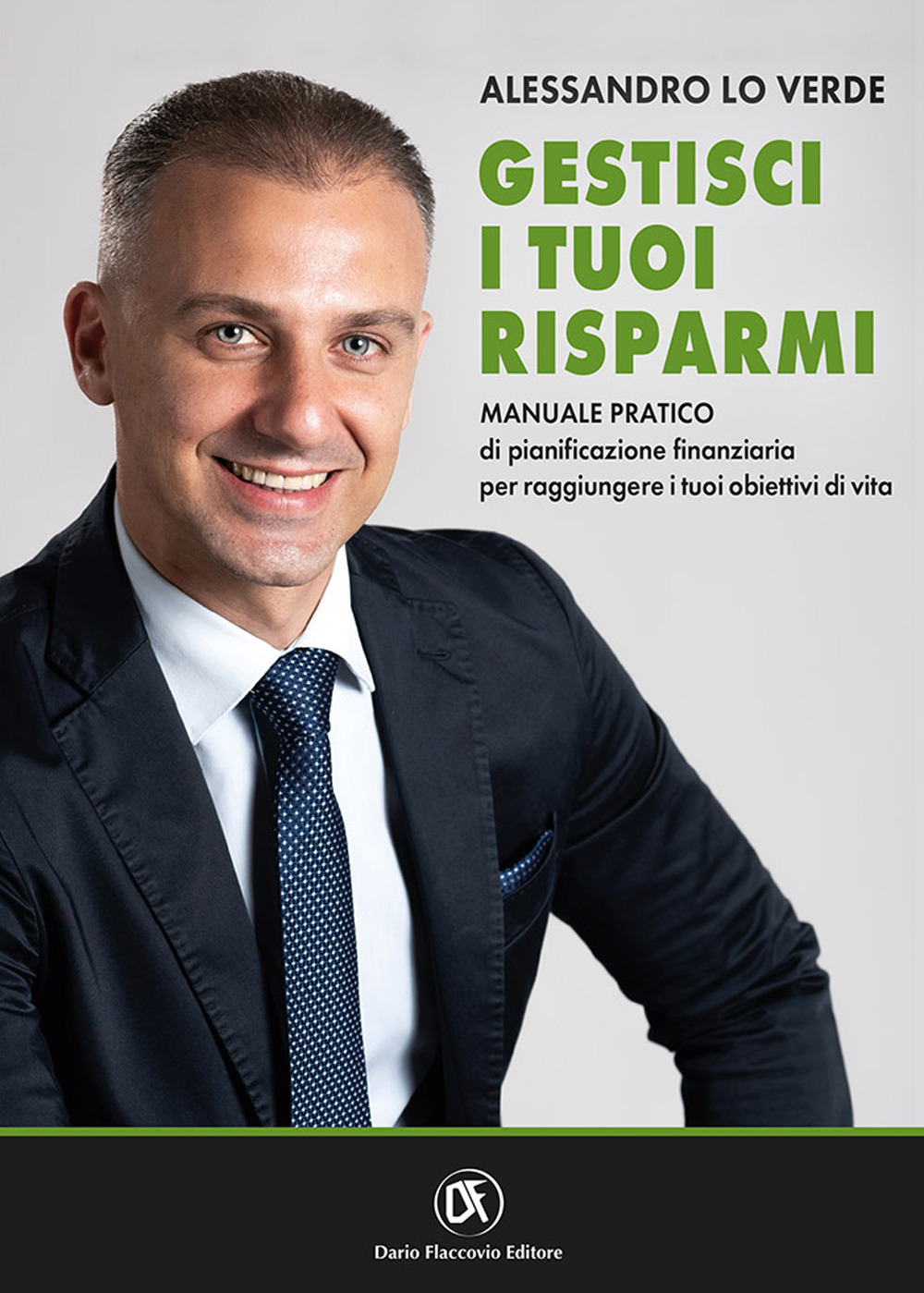 ALESSANDRO LO VERDE

GESTISCI I TUOI RISPARMI

MANUALE PRATICO
di pianificazione finanziaria per raggiungere i tuoi obiettivi di vita

DF

Dario Flaccovio Editore